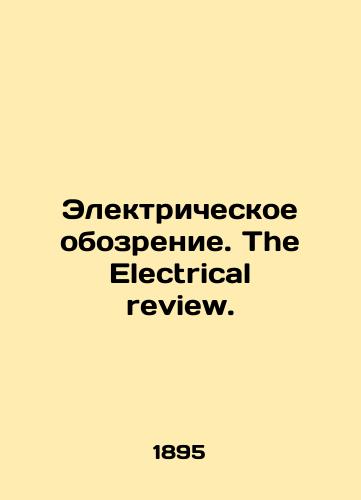 Электрическое обозрение. The Electrical review.

1895